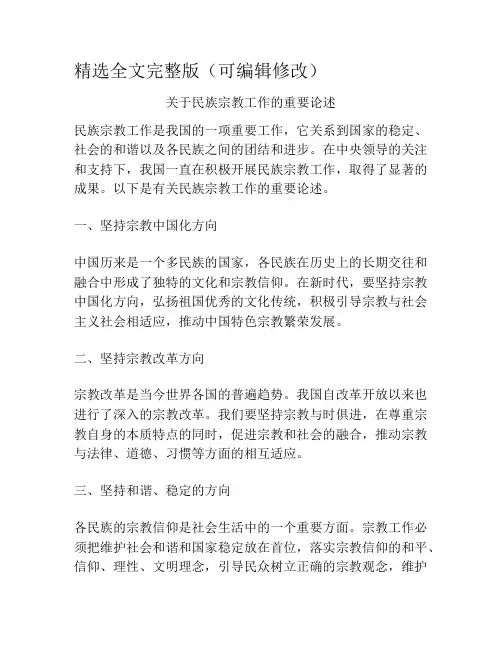 精选全文完整版（可编辑修改）

关于民族宗教工作的重要论述

民族宗教工作是我国的一项重要工作，它关系到国家的稳定、社会的和谐以及各民族之间的团结和进步。在中央领导的关注和支持下，我国一直在积极开展民族宗教工作，取得了显著的成果。以下是有关民族宗教工作的重要论述。

一、坚持宗教中国化方向

中国历来是一个多民族的国家，各民族在历史上的长期交往和融合中形成了独特的文化和宗教信仰。在新时代，要坚持宗教中国化方向，弘扬祖国优秀的文化传统，积极引导宗教与社会主义社会相适应，推动中国特色宗教繁荣发展。

二、坚持宗教改革方向

宗教改革是当今世界各国的普遍趋势。我国自改革开放以来也进行了深入的宗教改革。我们要坚持宗教与时俱进，在尊重宗教自身的本质特点的同时，促进宗教和社会的融合，推动宗教与法律、道德、习惯等方面的相互适应。

三、坚持和谐、稳定的方向

各民族的宗教信仰是社会生活中的一个重要方面。宗教工作必须把维护社会和谐和国家稳定放在首位，落实宗教信仰的和平、信仰、理性、文明理念，引导民众树立正确的宗教观念，维护